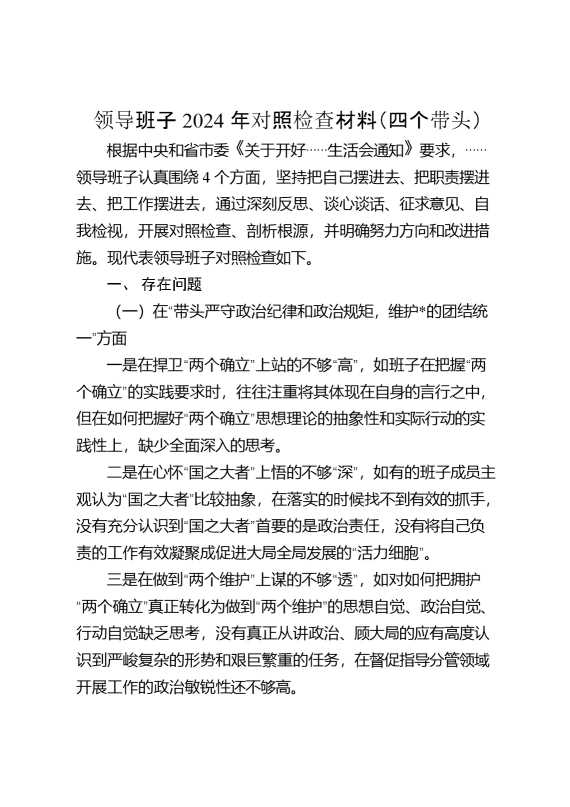 领导班子 2024 年对照检查材料（四个带头）

根据中央和省市委《关于开好……生活会通知》要求，……领导班子认真围绕 4 个方面，坚持把自己摆进去、把职责摆进去、把工作摆进去，通过深刻反思、谈心谈话、征求意见、自我检视，开展对照检查、剖析根源，并明确努力方向和改进措施。现代表领导班子对照检查如下。

一、 存在问题

（一）在“带头严守政治纪律和政治规矩，维护*的团结统一”方面

一是在捍卫“两个确立”上站的不够“高”，如班子在把握“两个确立”的实践要求时，往往注重将其体现在自身的言行之中，但在如何把握好“两个确立”思想理论的抽象性和实际行动的实践性上，缺少全面深入的思考。

二是在心怀“国之大者”上悟的不够“深”，如有的班子成员主观认为“国之大者”比较抽象，在落实的时候找不到有效的抓手，没有充分认识到“国之大者”首要的是政治责任，没有将自己负责的工作有效凝聚成促进大局全局发展的“活力细胞”。

三是在做到“两个维护”上谋的不够“透”，如对如何把拥护“两个确立”真正转化为做到“两个维护”的思想自觉、政治自觉、行动自觉缺乏思考，没有真正从讲政治、顾大局的应有高度认识到严峻复杂的形势和艰巨繁重的任务，在督促指导分管领域开展工作的政治敏锐性还不够高。